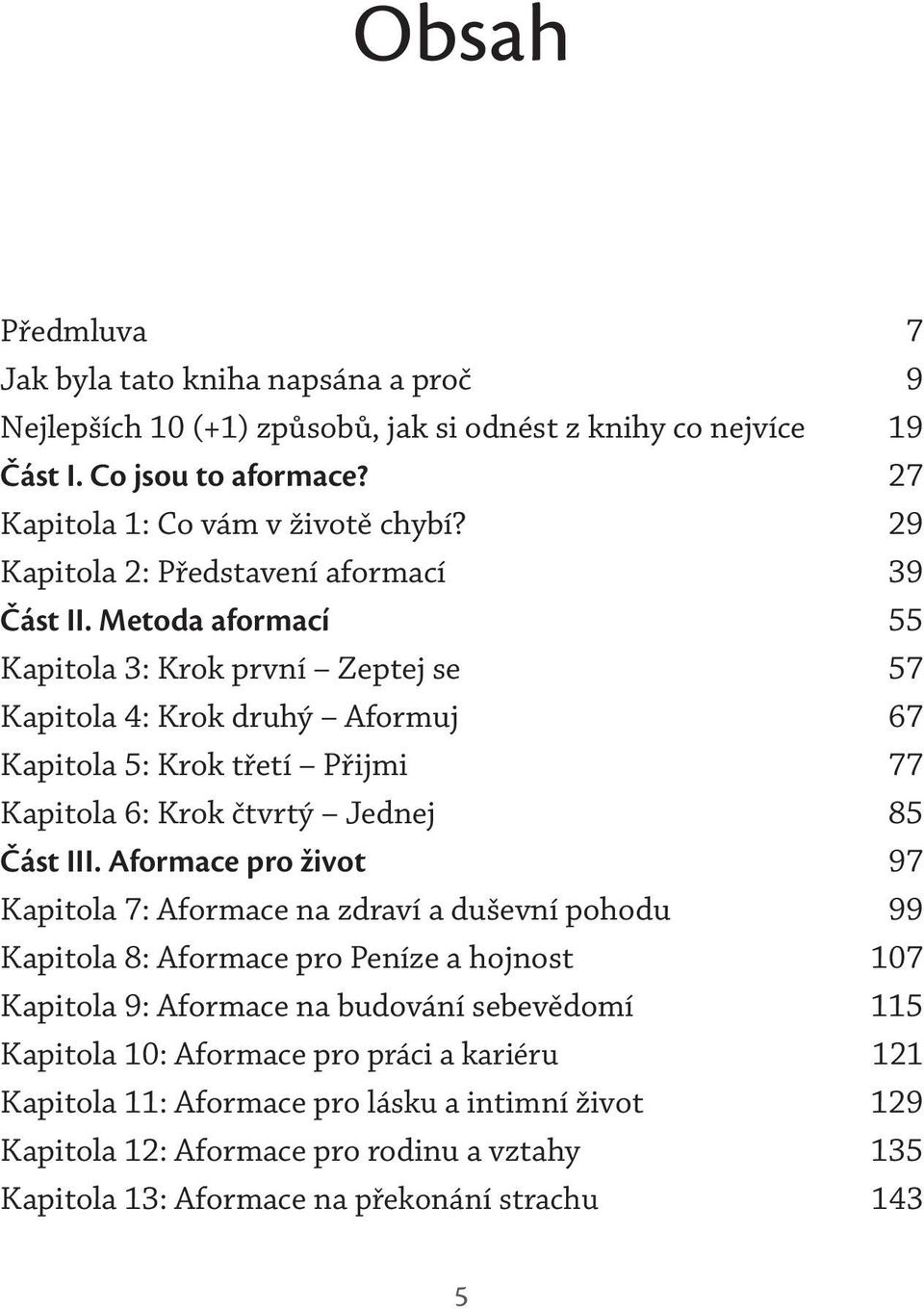 Obsah

Předmluva 7
Jak byla tato kniha napsána a proč 9
Nejlepších 10 (+1) způsobů, jak si odnést z knihy co nejvíce 19
Část I. Co jsou to aformace? 27
Kapitola 1: Co vám v životě chybí? 29
Kapitola 2: Představení aformací 39
Část II. Metoda aformací 55
Kapitola 3: Krok první – Zeptej se 57
Kapitola 4: Krok druhý – Aformuj 67
Kapitola 5: Krok třetí – Přijmi 77
Kapitola 6: Krok čtvrtý – Jednej 85
Část III. Aformace pro život 97
Kapitola 7: Aformace na zdraví a duševní pohodu 99
Kapitola 8: Aformace pro Peníze a hojnost 107
Kapitola 9: Aformace na budování sebevědomí 115
Kapitola 10: Aformace pro práci a kariéru 121
Kapitola 11: Aformace pro lásku a intimní život 129
Kapitola 12: Aformace pro rodinu a vztahy 135
Kapitola 13: Aformace na překonání strachu 143

5